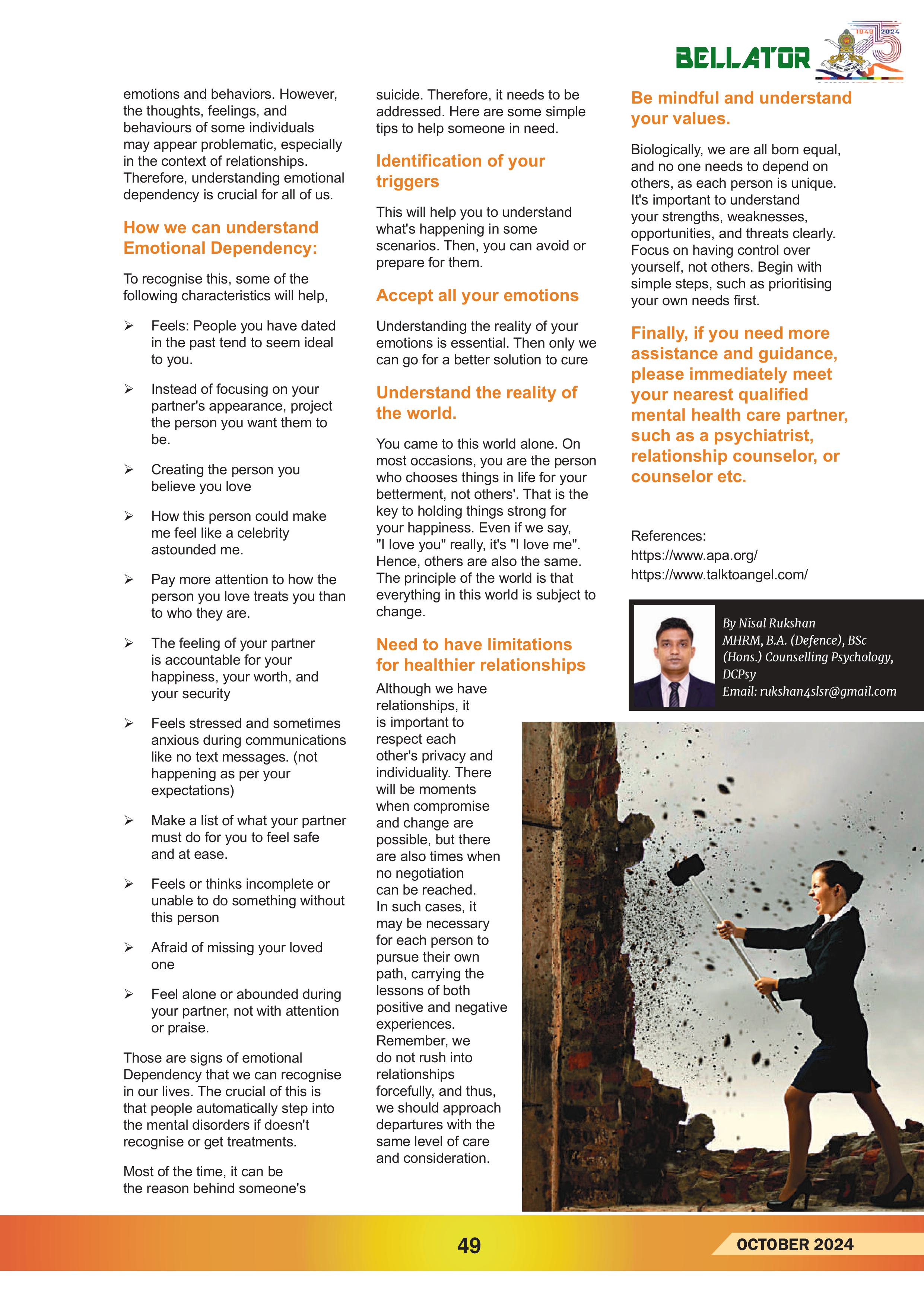 BELLATOR

1949 2024

emotions and behaviors. However, the thoughts, feelings, and behaviours of some individuals may appear problematic, especially in the context of relationships. Therefore, understanding emotional dependency is crucial for all of us.

How we can understand Emotional Dependency:

To recognise this, some of the following characteristics will help,

➢ Feels: People you have dated in the past tend to seem ideal to you.

➢ Instead of focusing on your partner's appearance, project the person you want them to be.

➢ Creating the person you believe you love

➢ How this person could make me feel like a celebrity astounded me.

➢ Pay more attention to how the person you love treats you than to who they are.

➢ The feeling of your partner is accountable for your happiness, your worth, and your security

➢ Feels stressed and sometimes anxious during communications like no text messages. (not happening as per your expectations)

➢ Make a list of what your partner must do for you to feel safe and at ease.

➢ Feels or thinks incomplete or unable to do something without this person

➢ Afraid of missing your loved one

➢ Feel alone or abounded during your partner, not with attention or praise.

Those are signs of emotional Dependency that we can recognise in our lives. The crucial of this is that people automatically step into the mental disorders if doesn't recognise or get treatments.

Most of the time, it can be the reason behind someone's suicide. Therefore, it needs to be addressed. Here are some simple tips to help someone in need.

Identification of your triggers

This will help you to understand what's happening in some scenarios. Then, you can avoid or prepare for them.

Accept all your emotions

Understanding the reality of your emotions is essential. Then only we can go for a better solution to cure

Understand the reality of the world.

You came to this world alone. On most occasions, you are the person who chooses things in life for your betterment, not others'. That is the key to holding things strong for your happiness. Even if we say, "I love you" really, it's "I love me". Hence, others are also the same. The principle of the world is that everything in this world is subject to change.

Need to have limitations for healthier relationships

Although we have relationships, it is important to respect each other's privacy and individuality. There will be moments when compromise and change are possible, but there are also times when no negotiation can be reached. In such cases, it may be necessary for each person to pursue their own path, carrying the lessons of both positive and negative experiences. Remember, we do not rush into relationships forcefully, and thus, we should approach departures with the same level of care and consideration.

Be mindful and understand your values.

Biologically, we are all born equal, and no one needs to depend on others, as each person is unique. It's important to understand your strengths, weaknesses, opportunities, and threats clearly. Focus on having control over yourself, not others. Begin with simple steps, such as prioritising your own needs first.

Finally, if you need more assistance and guidance, please immediately meet your nearest qualified mental health care partner, such as a psychiatrist, relationship counselor, or counselor etc.

References:
https://www.apa.org/
https://www.talktoangel.com/

By Nisal Rukshan
MHRM, B.A. (Defence), BSc (Hons.) Counselling Psychology, DCPsy
Email: rukshan4slsr@gmail.com

49

OCTOBER 2024